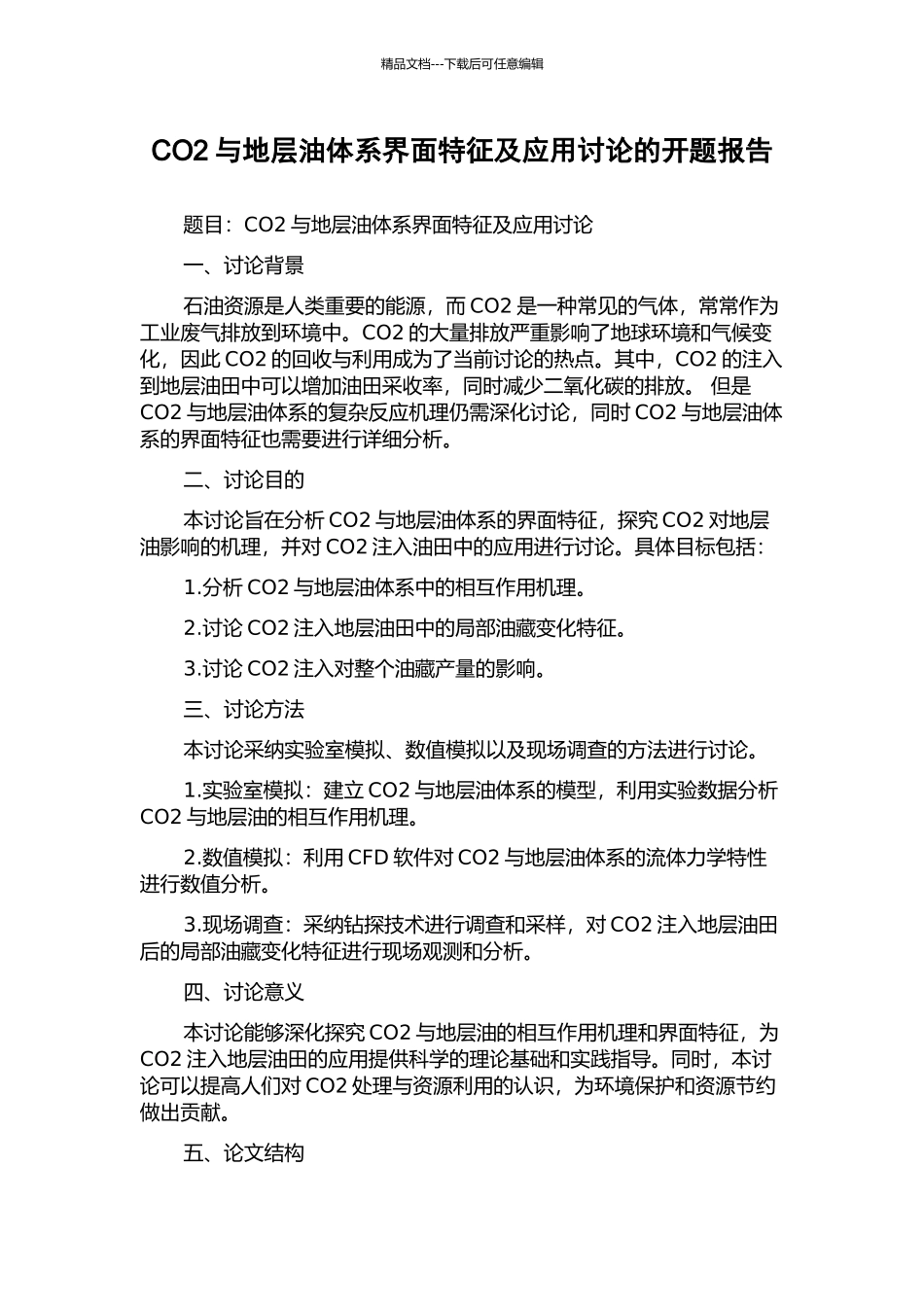 精品文档---下载后可任意编辑

CO2 与地层油体系界面特征及应用讨论的开题报告

题目：CO2 与地层油体系界面特征及应用讨论

一、讨论背景

石油资源是人类重要的能源，而 CO2 是一种常见的气体，常常作为工业废气排放到环境中。CO2 的大量排放严重影响了地球环境和气候变化，因此 CO2 的回收与利用成为了当前讨论的热点。其中，CO2 的注入到地层油田中可以增加油田采收率，同时减少二氧化碳的排放。 但是 CO2 与地层油体系的复杂反应机理仍需深化讨论，同时 CO2 与地层油体系的界面特征也需要进行详细分析。

二、讨论目的

本讨论旨在分析 CO2 与地层油体系的界面特征，探究 CO2 对地层油影响的机理，并对 CO2 注入油田中的应用进行讨论。具体目标包括：

1.分析 CO2 与地层油体系中的相互作用机理。

2.讨论 CO2 注入地层油田中的局部油藏变化特征。

3.讨论 CO2 注入对整个油藏产量的影响。

三、讨论方法

本讨论采纳实验室模拟、数值模拟以及现场调查的方法进行讨论。

1.实验室模拟：建立 CO2 与地层油体系的模型，利用实验数据分析 CO2 与地层油的相互作用机理。

2.数值模拟：利用 CFD 软件对 CO2 与地层油体系的流体力学特性进行数值分析。

3.现场调查：采纳钻探技术进行调查和采样，对 CO2 注入地层油田后的局部油藏变化特征进行现场观测和分析。

四、讨论意义

本讨论能够深化探究 CO2 与地层油的相互作用机理和界面特征，为 CO2 注入地层油田的应用提供科学的理论基础和实践指导。同时，本讨论可以提高人们对 CO2 处理与资源利用的认识，为环境保护和资源节约做出贡献。

五、论文结构